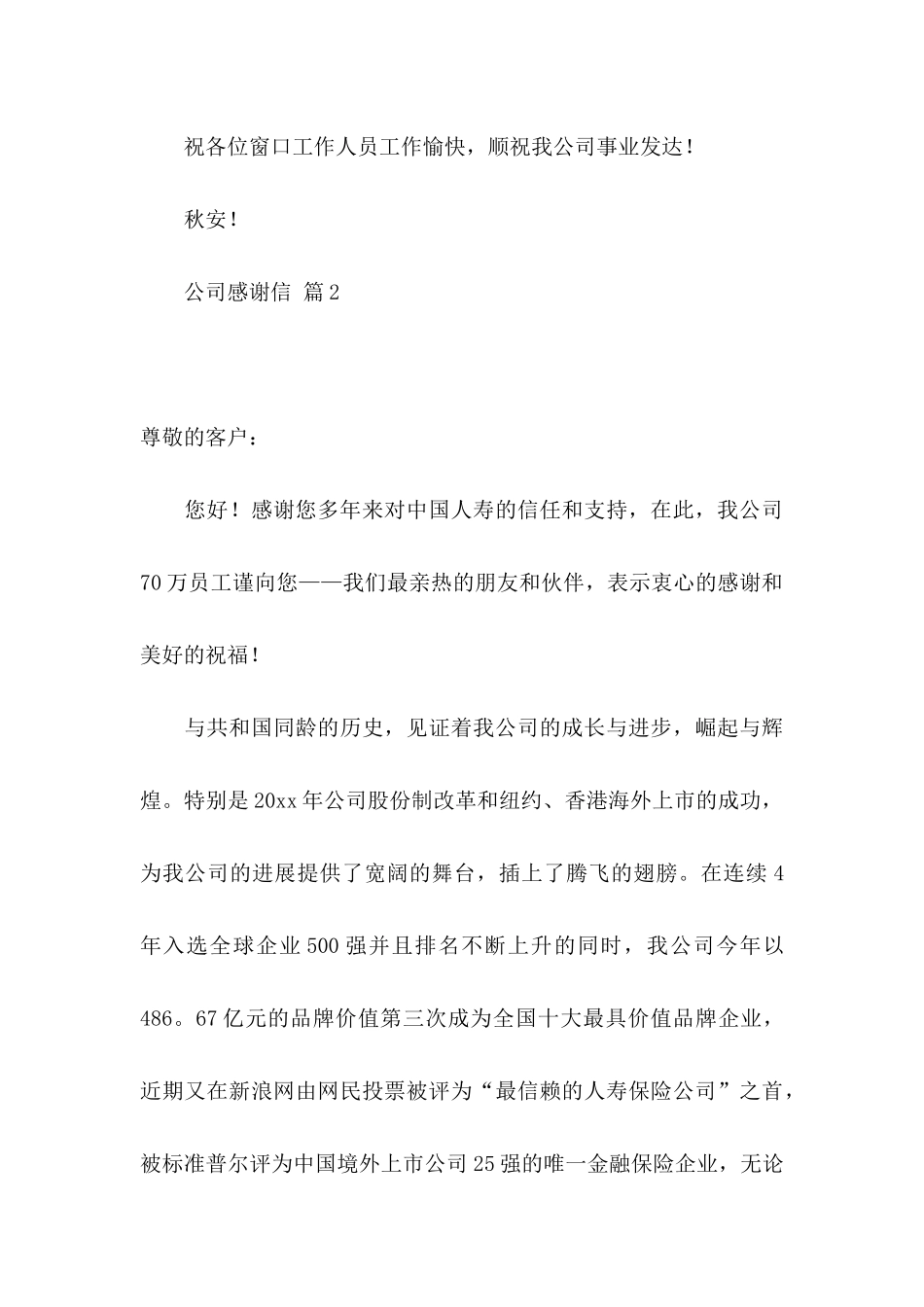 祝各位窗口工作人员工作愉快，顺祝我公司事业发达！

秋安！

公司感谢信 篇2

尊敬的客户：

您好！感谢您多年来对中国人寿的信任和支持，在此，我公司70万员工谨向您——我们最亲热的朋友和伙伴，表示衷心的感谢和美好的祝福！

与共和国同龄的历史，见证着我公司的成长与进步，崛起与辉煌。特别是20xx年公司股份制改革和纽约、香港海外上市的成功，为我公司的进展提供了宽阔的舞台，插上了腾飞的翅膀。在连续4年入选全球企业500强并且排名不断上升的同时，我公司今年以486。67亿元的品牌价值第三次成为全国十大最具价值品牌企业，近期又在新浪网由网民投票被评为“最信赖的人寿保险公司”之首，被标准普尔评为中国境外上市公司25强的唯一金融保险企业，无论